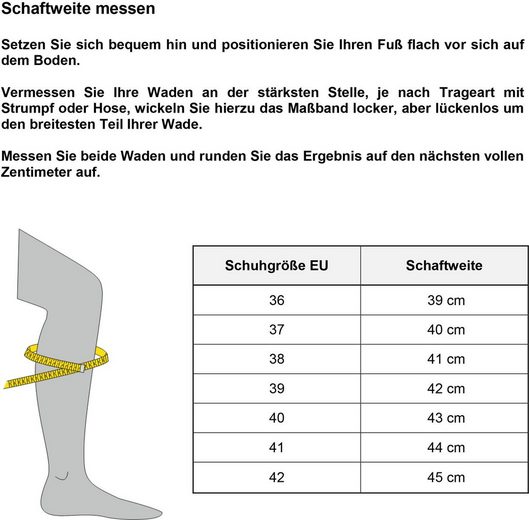 Schaftweite messen

Setzen Sie sich bequem hin und positionieren Sie Ihren Fuß flach vor sich auf dem Boden.

Vermessen Sie Ihre Waden an der stärksten Stelle, je nach Trageart mit Strumpf oder Hose, wickeln Sie hierzu das Maßband locker, aber lückenlos um den breitesten Teil Ihrer Wade.

Messen Sie beide Waden und runden Sie das Ergebnis auf den nächsten vollen Zentimeter auf.

| Schuhgröße EU | Schaftweite |
|---|---|
| 36 | 39 cm |
| 37 | 40 cm |
| 38 | 41 cm |
| 39 | 42 cm |
| 40 | 43 cm |
| 41 | 44 cm |
| 42 | 45 cm |